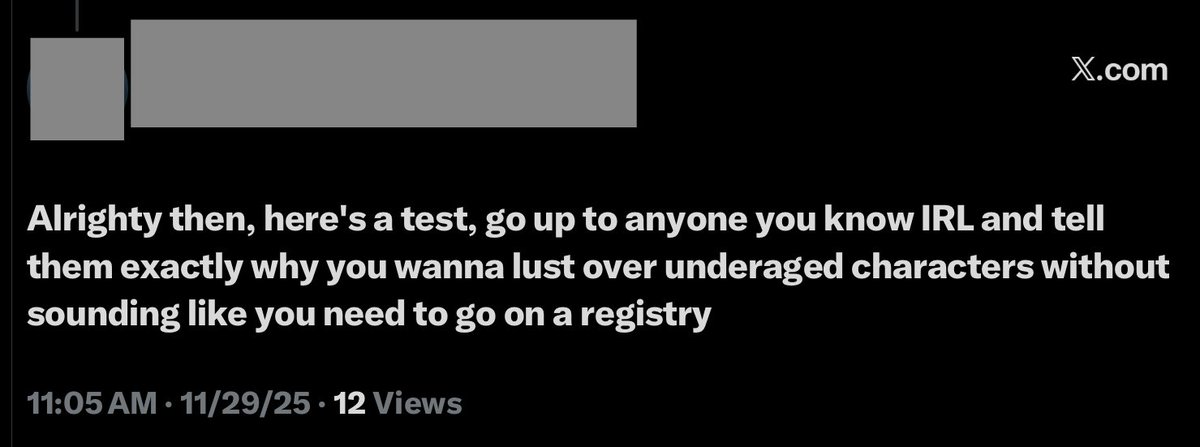 𝕏.com

Alrighty then, here's a test, go up to anyone you know IRL and tell them exactly why you wanna lust over underaged characters without sounding like you need to go on a registry

11:05 AM · 11/29/25 · 12 Views